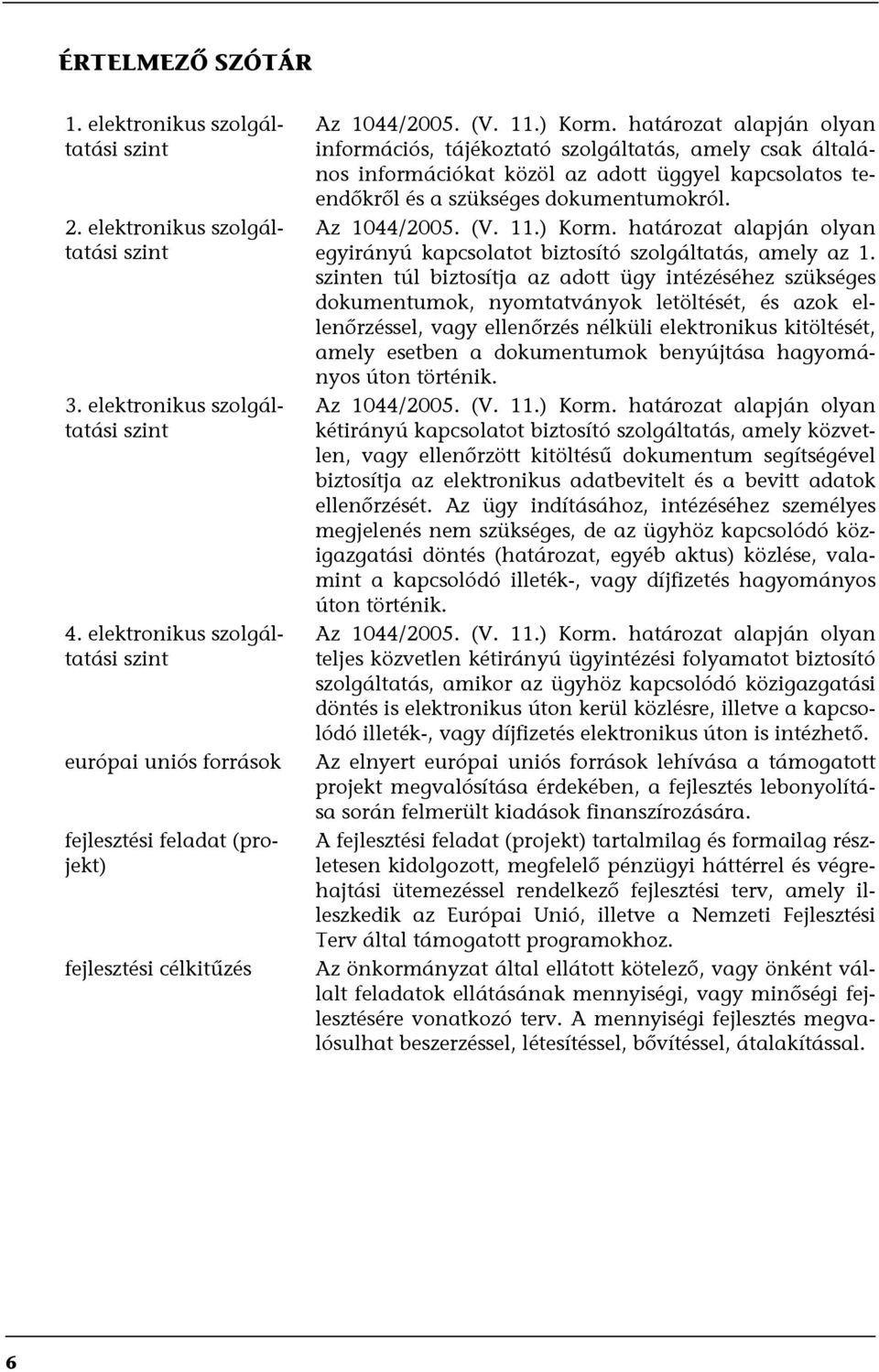 ÉRTELMEZŐ SZÓTÁR

| | |
|---|---|
| 1. elektronikus szolgáltatási szint | Az 1044/2005. (V. 11.) Korm. határozat alapján olyan információs, tájékoztató szolgáltatás, amely csak általános információkat közöl az adott üggyel kapcsolatos teendőkről és a szükséges dokumentumokról. |
| 2. elektronikus szolgáltatási szint | Az 1044/2005. (V. 11.) Korm. határozat alapján olyan egyirányú kapcsolatot biztosító szolgáltatás, amely az 1. szinten túl biztosítja az adott ügy intézéséhez szükséges dokumentumok, nyomtatványok letöltését, és azok ellenőrzéssel, vagy ellenőrzés nélküli elektronikus kitöltését, amely esetben a dokumentumok benyújtása hagyományos úton történik. |
| 3. elektronikus szolgáltatási szint | Az 1044/2005. (V. 11.) Korm. határozat alapján olyan kétirányú kapcsolatot biztosító szolgáltatás, amely közvetlen, vagy ellenőrzött kitöltésű dokumentum segítségével biztosítja az elektronikus adatbevitelt és a bevitt adatok ellenőrzését. Az ügy indításához, intézéséhez személyes megjelenés nem szükséges, de az ügyhöz kapcsolódó közigazgatási döntés (határozat, egyéb aktus) közlése, valamint a kapcsolódó illeték-, vagy díjfizetés hagyományos úton történik. |
| 4. elektronikus szolgáltatási szint | Az 1044/2005. (V. 11.) Korm. határozat alapján olyan teljes közvetlen kétirányú ügyintézési folyamatot biztosító szolgáltatás, amikor az ügyhöz kapcsolódó közigazgatási döntés is elektronikus úton kerül közlésre, illetve a kapcsolódó illeték-, vagy díjfizetés elektronikus úton is intézhető. |
| európai uniós források | Az elnyert európai uniós források lehívása a támogatott projekt megvalósítása érdekében, a fejlesztés lebonyolítása során felmerült kiadások finanszírozására. |
| fejlesztési feladat (projekt) | A fejlesztési feladat (projekt) tartalmilag és formailag részletesen kidolgozott, megfelelő pénzügyi háttérrel és végrehajtási ütemezéssel rendelkező fejlesztési terv, amely illeszkedik az Európai Unió, illetve a Nemzeti Fejlesztési Terv által támogatott programokhoz. |
| fejlesztési célkitűzés | Az önkormányzat által ellátott kötelező, vagy önként vállalt feladatok ellátásának mennyiségi, vagy minőségi fejlesztésére vonatkozó terv. A mennyiségi fejlesztés megvalósulhat beszerzéssel, létesítéssel, bővítéssel, átalakítással. |

6